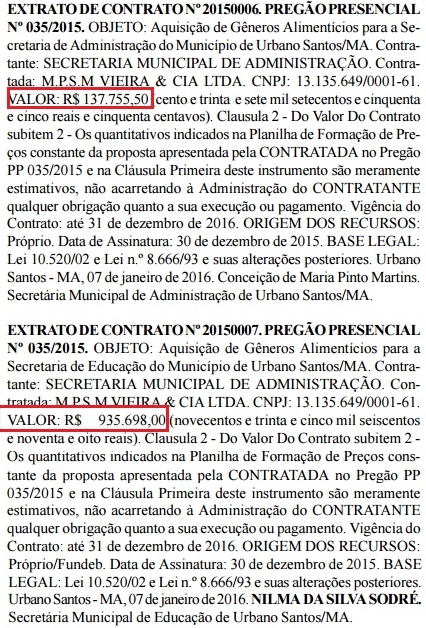 **EXTRATO DE CONTRATO Nº 20150006. PREGÃO PRESENCIAL Nº 035/2015.** OBJETO: Aquisição de Gêneros Alimentícios para a Secretaria de Administração do Município de Urbano Santos/MA. Contratante: SECRETARIA MUNICIPAL DE ADMINISTRAÇÃO. Contratada: M.P.S.M VIEIRA & CIA LTDA. CNPJ: 13.135.649/0001-61. VALOR: R$ 137.755,50 (cento e trinta e sete mil setecentos e cinquenta e cinco reais e cinquenta centavos). Clausula 2 - Do Valor Do Contrato subitem 2 - Os quantitativos indicados na Planilha de Formação de Preços constante da proposta apresentada pela CONTRATADA no Pregão PP 035/2015 e na Cláusula Primeira deste instrumento são meramente estimativos, não acarretando à Administração do CONTRATANTE qualquer obrigação quanto a sua execução ou pagamento. Vigência do Contrato: até 31 de dezembro de 2016. ORIGEM DOS RECURSOS: Próprio. Data de Assinatura: 30 de dezembro de 2015. BASE LEGAL: Lei 10.520/02 e Lei n.º 8.666/93 e suas alterações posteriores. Urbano Santos - MA, 07 de janeiro de 2016. Conceição de Maria Pinto Martins. Secretária Municipal de Administração de Urbano Santos/MA.

**EXTRATO DE CONTRATO Nº 20150007. PREGÃO PRESENCIAL Nº 035/2015.** OBJETO: Aquisição de Gêneros Alimentícios para a Secretaria de Educação do Município de Urbano Santos/MA. Contratante: SECRETARIA MUNICIPAL DE ADMINISTRAÇÃO. Contratada: M.P.S.M VIEIRA & CIA LTDA. CNPJ: 13.135.649/0001-61. VALOR: R$ 935.698,00 (novecentos e trinta e cinco mil seiscentos e noventa e oito reais). Clausula 2 - Do Valor Do Contrato subitem 2 - Os quantitativos indicados na Planilha de Formação de Preços constante da proposta apresentada pela CONTRATADA no Pregão PP 035/2015 e na Cláusula Primeira deste instrumento são meramente estimativos, não acarretando à Administração do CONTRATANTE qualquer obrigação quanto a sua execução ou pagamento. Vigência do Contrato: até 31 de dezembro de 2016. ORIGEM DOS RECURSOS: Próprio/Fundeb. Data de Assinatura: 30 de dezembro de 2015. BASE LEGAL: Lei 10.520/02 e Lei n.º 8.666/93 e suas alterações posteriores. Urbano Santos - MA, 07 de janeiro de 2016. **NILMA DA SILVA SODRÉ.** Secretária Municipal de Educação de Urbano Santos/MA.